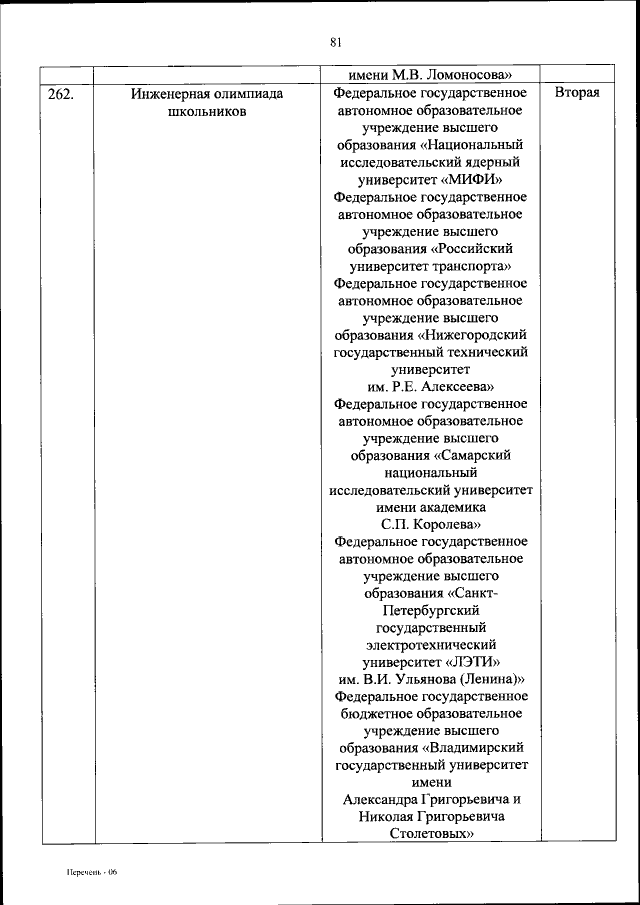 81

| | | имени М.В. Ломоносова» | |
|---|---|---|---|
| 262. | Инженерная олимпиада школьников | Федеральное государственное автономное образовательное учреждение высшего образования «Национальный исследовательский ядерный университет «МИФИ» Федеральное государственное автономное образовательное учреждение высшего образования «Российский университет транспорта» Федеральное государственное автономное образовательное учреждение высшего образования «Нижегородский государственный технический университет им. Р.Е. Алексеева» Федеральное государственное автономное образовательное учреждение высшего образования «Самарский национальный исследовательский университет имени академика С.П. Королева» Федеральное государственное автономное образовательное учреждение высшего образования «Санкт-Петербургский государственный электротехнический университет «ЛЭТИ» им. В.И. Ульянова (Ленина)» Федеральное государственное бюджетное образовательное учреждение высшего образования «Владимирский государственный университет имени Александра Григорьевича и Николая Григорьевича Столетовых» | Вторая |

Перечень - 06